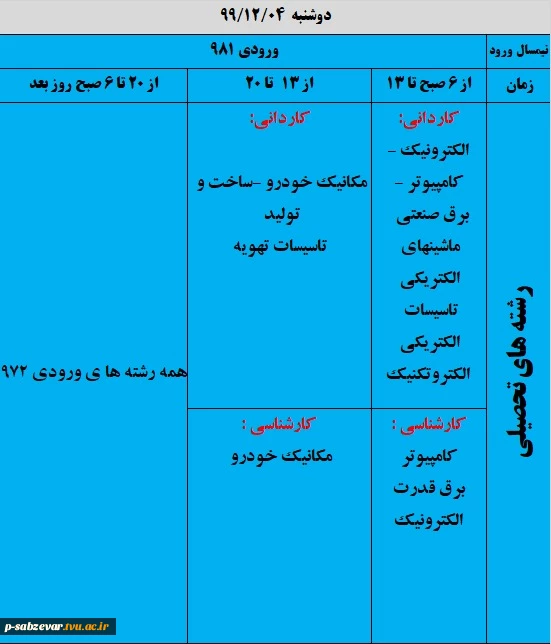 دوشنبه ۹۹/۱۲/۰۴

| نیمسال ورود | ورودی ۹۸۱ | | |
|---|---|---|---|
| زمان | از ۶ صبح تا ۱۳ | از ۱۳ تا ۲۰ | از ۲۰ تا ۶ صبح روز بعد |
| رشته های تحصیلی | کاردانی: الکترونیک - کامپیوتر - برق صنعتی ماشینهای الکتریکی تاسیسات الکتریکی الکتروتکنیک | کاردانی: مکانیک خودرو -ساخت و تولید تاسیسات تهویه | همه رشته ها ی ورودی ۹۷۲ |
| | کارشناسی : کامپیوتر برق قدرت الکترونیک | کارشناسی : مکانیک خودرو | |

p-sabzevar.tvu.ac.ir